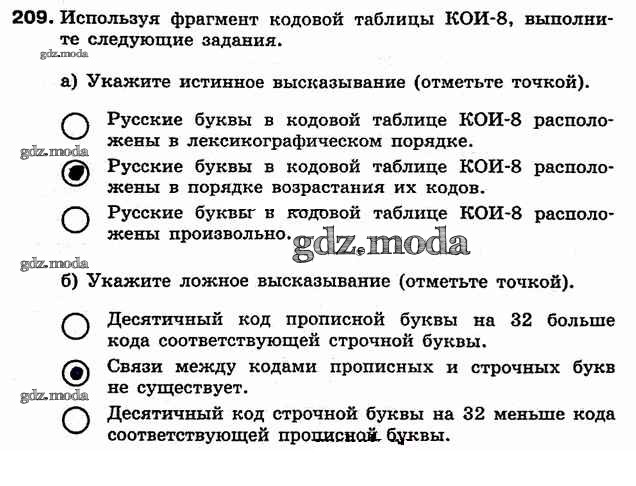 209. Используя фрагмент кодовой таблицы КОИ-8, выполните следующие задания.

gdz.moda

а) Укажите истинное высказывание (отметьте точкой).

Русские буквы в кодовой таблице КОИ-8 расположены в лексикографическом порядке.

gdz.moda

Русские буквы в кодовой таблице КОИ-8 расположены в порядке возрастания их кодов.

Русские буквы в кодовой таблице КОИ-8 расположены произвольно.

gdz.moda

gdz.moda

б) Укажите ложное высказывание (отметьте точкой).

Десятичный код прописной буквы на 32 больше кода соответствующей строчной буквы.

Связи между кодами прописных и строчных букв не существует.

gdz.moda

Десятичный код строчной буквы на 32 меньше кода соответствующей прописной буквы.